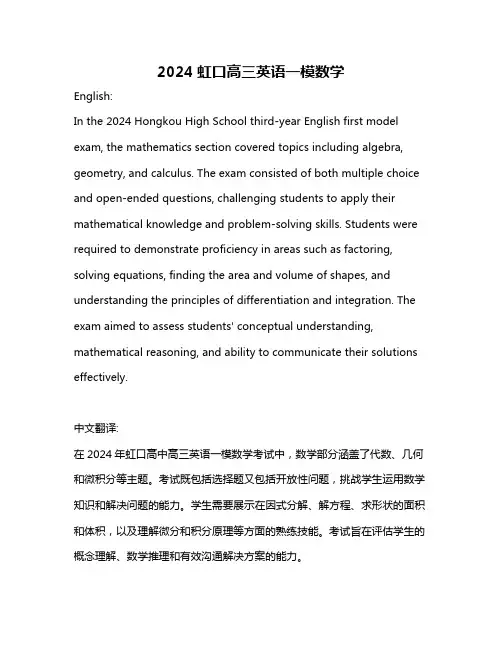 2024 虹口高三英语一模数学

English:
In the 2024 Hongkou High School third-year English first model exam, the mathematics section covered topics including algebra, geometry, and calculus. The exam consisted of both multiple choice and open-ended questions, challenging students to apply their mathematical knowledge and problem-solving skills. Students were required to demonstrate proficiency in areas such as factoring, solving equations, finding the area and volume of shapes, and understanding the principles of differentiation and integration. The exam aimed to assess students' conceptual understanding, mathematical reasoning, and ability to communicate their solutions effectively.

中文翻译:
在 2024 年虹口高中高三英语一模数学考试中，数学部分涵盖了代数、几何和微积分等主题。考试既包括选择题又包括开放性问题，挑战学生运用数学知识和解决问题的能力。学生需要展示在因式分解、解方程、求形状的面积和体积，以及理解微分和积分原理等方面的熟练技能。考试旨在评估学生的概念理解、数学推理和有效沟通解决方案的能力。